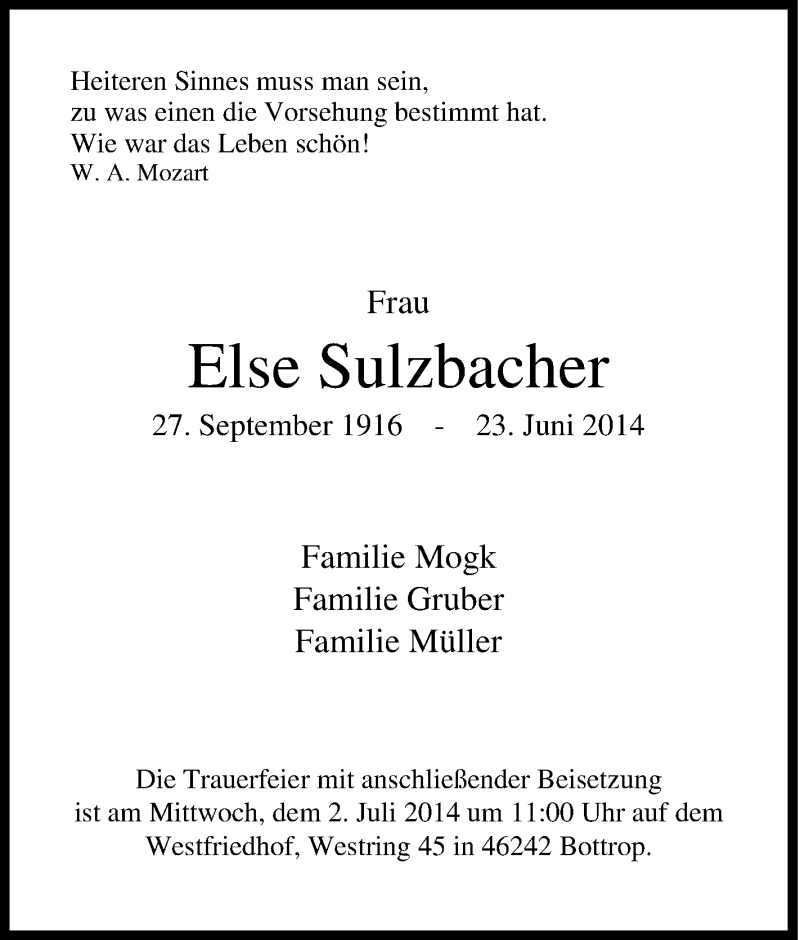 Heiteren Sinnes muss man sein,
zu was einen die Vorsehung bestimmt hat.
Wie war das Leben schön!
W. A. Mozart

Frau

Else Sulzbacher

27. September 1916 - 23. Juni 2014

Familie Mogk
Familie Gruber
Familie Müller

Die Trauerfeier mit anschließender Beisetzung ist am Mittwoch, dem 2. Juli 2014 um 11:00 Uhr auf dem Westfriedhof, Westring 45 in 46242 Bottrop.